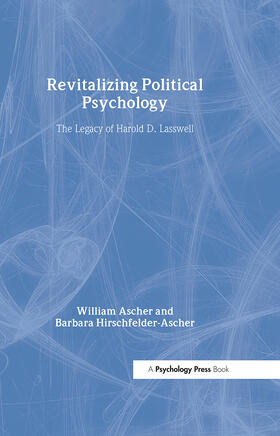 Revitalizing Political Psychology

The Legacy of Harold D. Lasswell

William Ascher and Barbara Hirschfelder-Ascher

A Psychology Press Book